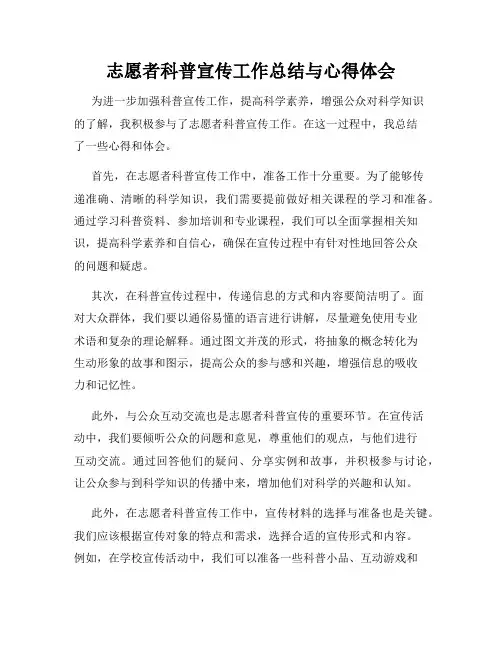 志愿者科普宣传工作总结与心得体会

为进一步加强科普宣传工作，提高科学素养，增强公众对科学知识的了解，我积极参与了志愿者科普宣传工作。在这一过程中，我总结了一些心得和体会。

首先，在志愿者科普宣传工作中，准备工作十分重要。为了能够传递准确、清晰的科学知识，我们需要提前做好相关课程的学习和准备。通过学习科普资料、参加培训和专业课程，我们可以全面掌握相关知识，提高科学素养和自信心，确保在宣传过程中有针对性地回答公众的问题和疑虑。

其次，在科普宣传过程中，传递信息的方式和内容要简洁明了。面对大众群体，我们要以通俗易懂的语言进行讲解，尽量避免使用专业术语和复杂的理论解释。通过图文并茂的形式，将抽象的概念转化为生动形象的故事和图示，提高公众的参与感和兴趣，增强信息的吸收力和记忆性。

此外，与公众互动交流也是志愿者科普宣传的重要环节。在宣传活动中，我们要倾听公众的问题和意见，尊重他们的观点，与他们进行互动交流。通过回答他们的疑问、分享实例和故事，并积极参与讨论，让公众参与到科学知识的传播中来，增加他们对科学的兴趣和认知。

此外，在志愿者科普宣传工作中，宣传材料的选择与准备也是关键。我们应该根据宣传对象的特点和需求，选择合适的宣传形式和内容。例如，在学校宣传活动中，我们可以准备一些科普小品、互动游戏和